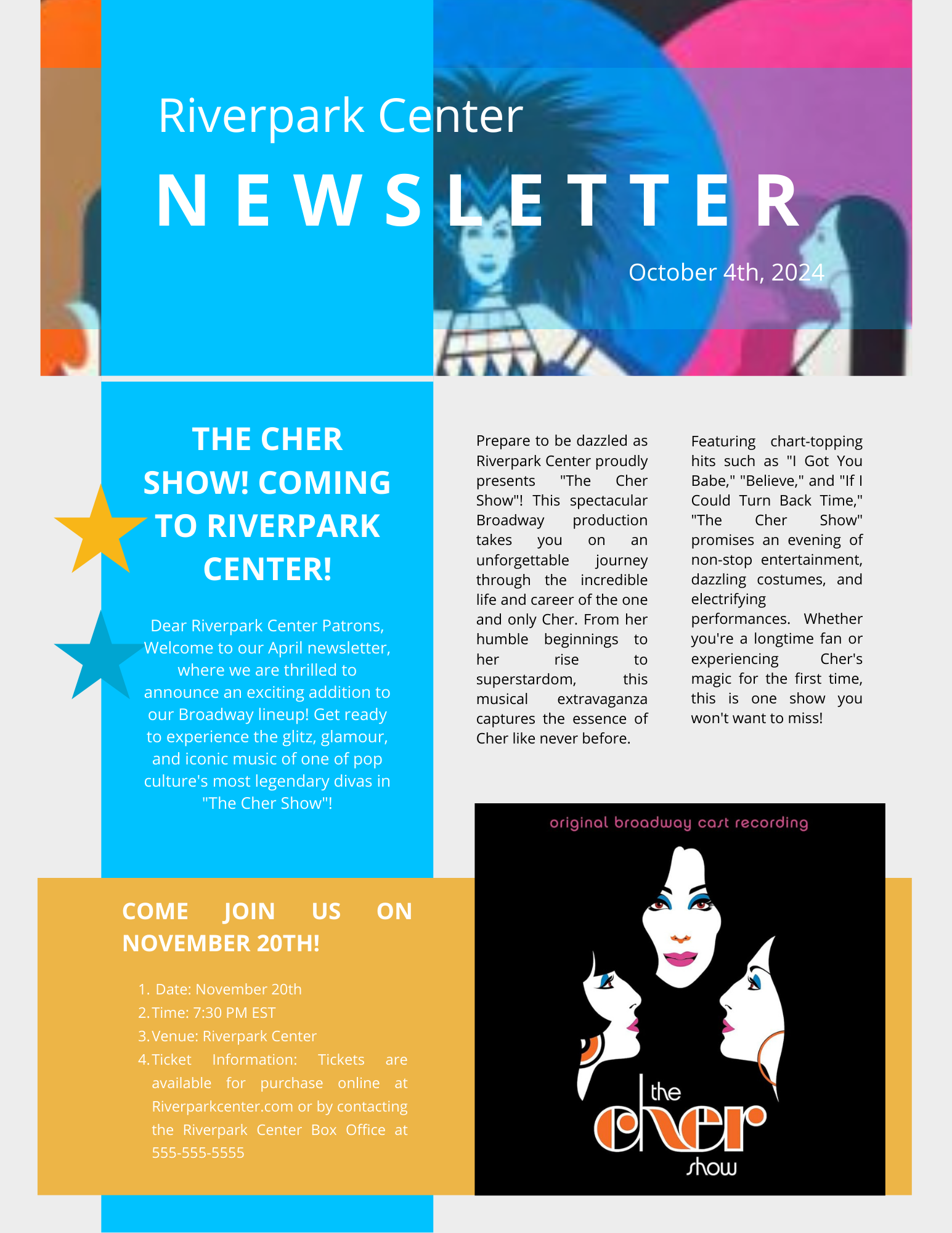 Riverpark Center

NEWSLETTER

October 4th, 2024

THE CHER SHOW! COMING TO RIVERPARK CENTER!

Dear Riverpark Center Patrons, Welcome to our April newsletter, where we are thrilled to announce an exciting addition to our Broadway lineup! Get ready to experience the glitz, glamour, and iconic music of one of pop culture's most legendary divas in "The Cher Show"!

Prepare to be dazzled as Riverpark Center proudly presents "The Cher Show"! This spectacular Broadway production takes you on an unforgettable journey through the incredible life and career of the one and only Cher. From her humble beginnings to her rise to superstardom, this musical extravaganza captures the essence of Cher like never before.

Featuring chart-topping hits such as "I Got You Babe," "Believe," and "If I Could Turn Back Time," "The Cher Show" promises an evening of non-stop entertainment, dazzling costumes, and electrifying performances. Whether you're a longtime fan or experiencing Cher's magic for the first time, this is one show you won't want to miss!

COME JOIN US ON NOVEMBER 20TH!

1. Date: November 20th
2. Time: 7:30 PM EST
3. Venue: Riverpark Center
4. Ticket Information: Tickets are available for purchase online at Riverparkcenter.com or by contacting the Riverpark Center Box Office at 555-555-5555

original broadway cast recording

the cher show